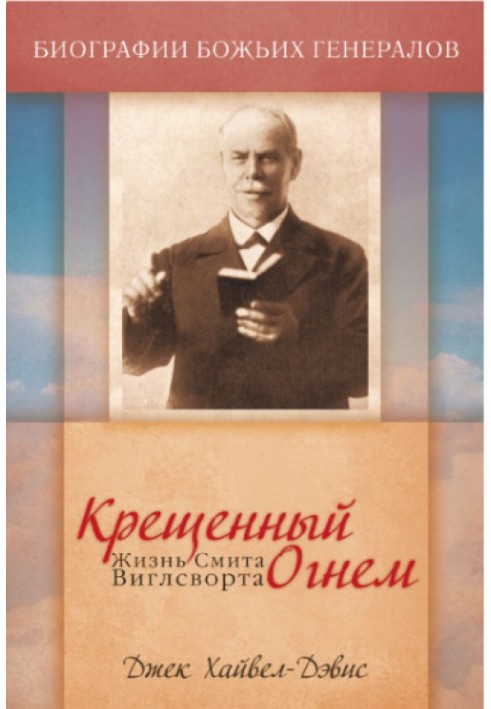 БИОГРАФИИ БОЖЬИХ ГЕНЕРАЛОВ

Крещенный Огнем

Жизнь Смита Виглсворта

Джек Хайвел-Дэвис